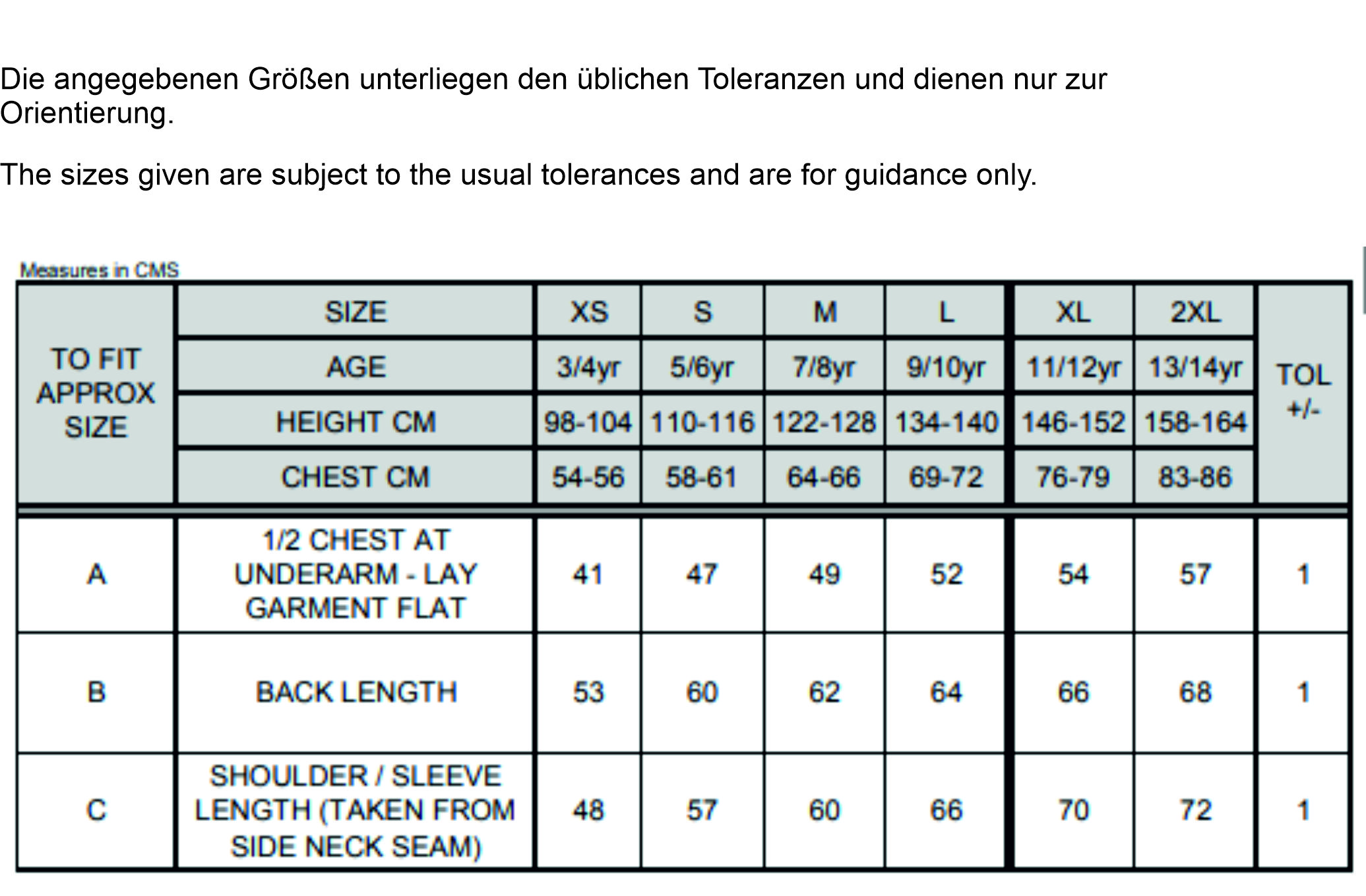 Die angegebenen Größen unterliegen den üblichen Toleranzen und dienen nur zur Orientierung.

The sizes given are subject to the usual tolerances and are for guidance only.

Measures in CMS

| TO FIT APPROX SIZE | SIZE | XS | S | M | L | XL | 2XL | TOL +/- |
|---|---|---|---|---|---|---|---|---|
| | AGE | 3/4yr | 5/6yr | 7/8yr | 9/10yr | 11/12yr | 13/14yr | |
| | HEIGHT CM | 98-104 | 110-116 | 122-128 | 134-140 | 146-152 | 158-164 | |
| | CHEST CM | 54-56 | 58-61 | 64-66 | 69-72 | 76-79 | 83-86 | |
| A | 1/2 CHEST AT UNDERARM - LAY GARMENT FLAT | 41 | 47 | 49 | 52 | 54 | 57 | 1 |
| B | BACK LENGTH | 53 | 60 | 62 | 64 | 66 | 68 | 1 |
| C | SHOULDER / SLEEVE LENGTH (TAKEN FROM SIDE NECK SEAM) | 48 | 57 | 60 | 66 | 70 | 72 | 1 |